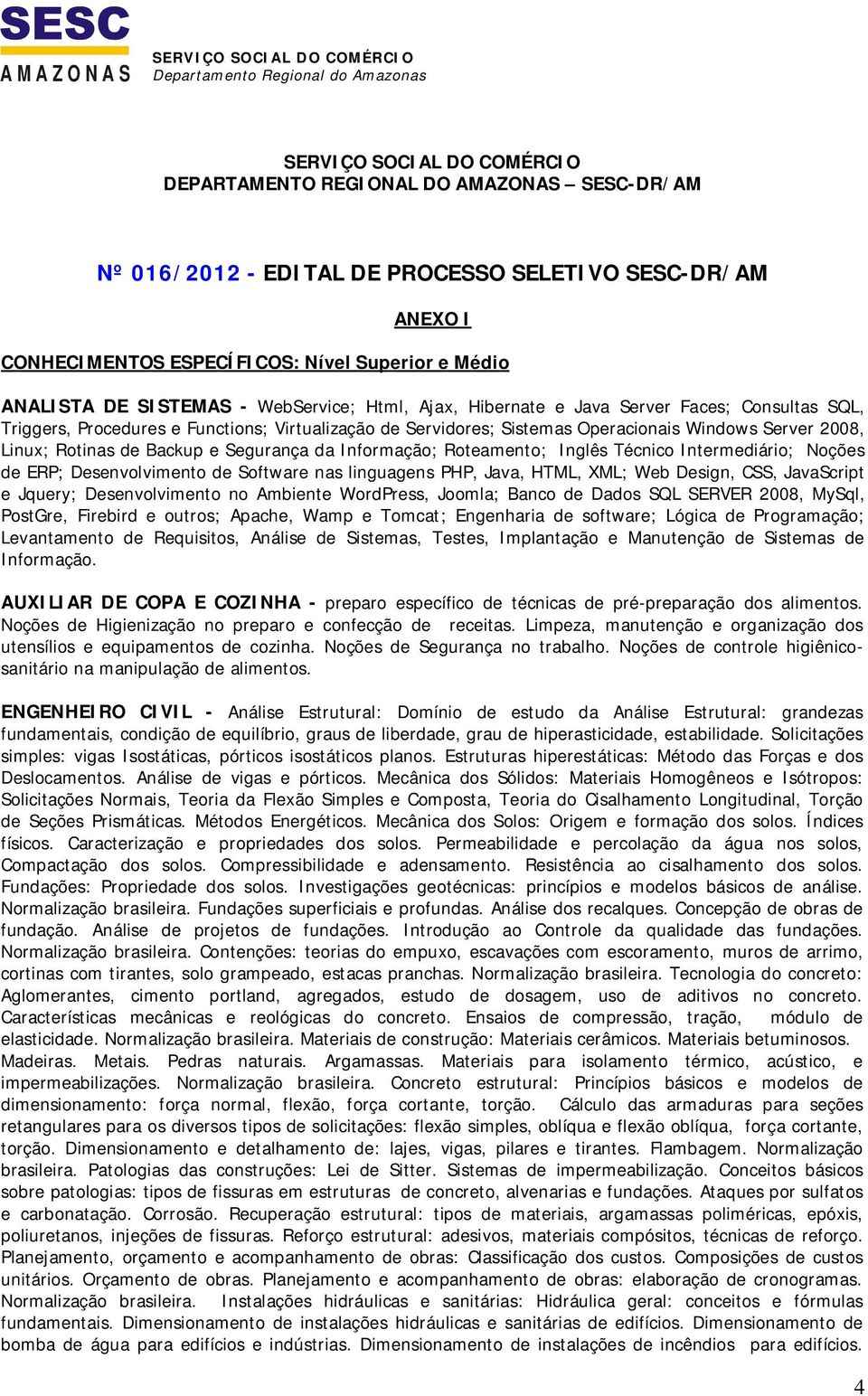 SESC
AMAZONAS

SERVIÇO SOCIAL DO COMÉRCIO
Departamento Regional do Amazonas

SERVIÇO SOCIAL DO COMÉRCIO
DEPARTAMENTO REGIONAL DO AMAZONAS – SESC-DR/AM

Nº 016/2012 - EDITAL DE PROCESSO SELETIVO SESC-DR/AM

ANEXO I

CONHECIMENTOS ESPECÍFICOS: Nível Superior e Médio

ANALISTA DE SISTEMAS - WebService; Html, Ajax, Hibernate e Java Server Faces; Consultas SQL, Triggers, Procedures e Functions; Virtualização de Servidores; Sistemas Operacionais Windows Server 2008, Linux; Rotinas de Backup e Segurança da Informação; Roteamento; Inglês Técnico Intermediário; Noções de ERP; Desenvolvimento de Software nas linguagens PHP, Java, HTML, XML; Web Design, CSS, JavaScript e Jquery; Desenvolvimento no Ambiente WordPress, Joomla; Banco de Dados SQL SERVER 2008, MySql, PostGre, Firebird e outros; Apache, Wamp e Tomcat; Engenharia de software; Lógica de Programação; Levantamento de Requisitos, Análise de Sistemas, Testes, Implantação e Manutenção de Sistemas de Informação.

AUXILIAR DE COPA E COZINHA - preparo específico de técnicas de pré-preparação dos alimentos. Noções de Higienização no preparo e confecção de receitas. Limpeza, manutenção e organização dos utensílios e equipamentos de cozinha. Noções de Segurança no trabalho. Noções de controle higiênico-sanitário na manipulação de alimentos.

ENGENHEIRO CIVIL - Análise Estrutural: Domínio de estudo da Análise Estrutural: grandezas fundamentais, condição de equilíbrio, graus de liberdade, grau de hiperasticidade, estabilidade. Solicitações simples: vigas Isostáticas, pórticos isostáticos planos. Estruturas hiperestáticas: Método das Forças e dos Deslocamentos. Análise de vigas e pórticos. Mecânica dos Sólidos: Materiais Homogêneos e Isótropos: Solicitações Normais, Teoria da Flexão Simples e Composta, Teoria do Cisalhamento Longitudinal, Torção de Seções Prismáticas. Métodos Energéticos. Mecânica dos Solos: Origem e formação dos solos. Índices físicos. Caracterização e propriedades dos solos. Permeabilidade e percolação da água nos solos, Compactação dos solos. Compressibilidade e adensamento. Resistência ao cisalhamento dos solos. Fundações: Propriedade dos solos. Investigações geotécnicas: princípios e modelos básicos de análise. Normalização brasileira. Fundações superficiais e profundas. Análise dos recalques. Concepção de obras de fundação. Análise de projetos de fundações. Introdução ao Controle da qualidade das fundações. Normalização brasileira. Contenções: teorias do empuxo, escavações com escoramento, muros de arrimo, cortinas com tirantes, solo grampeado, estacas pranchas. Normalização brasileira. Tecnologia do concreto: Aglomerantes, cimento portland, agregados, estudo de dosagem, uso de aditivos no concreto. Características mecânicas e reológicas do concreto. Ensaios de compressão, tração, módulo de elasticidade. Normalização brasileira. Materiais de construção: Materiais cerâmicos. Materiais betuminosos. Madeiras. Metais. Pedras naturais. Argamassas. Materiais para isolamento térmico, acústico, e impermeabilizações. Normalização brasileira. Concreto estrutural: Princípios básicos e modelos de dimensionamento: força normal, flexão, força cortante, torção. Cálculo das armaduras para seções retangulares para os diversos tipos de solicitações: flexão simples, oblíqua e flexão oblíqua, força cortante, torção. Dimensionamento e detalhamento de: lajes, vigas, pilares e tirantes. Flambagem. Normalização brasileira. Patologias das construções: Lei de Sitter. Sistemas de impermeabilização. Conceitos básicos sobre patologias: tipos de fissuras em estruturas de concreto, alvenarias e fundações. Ataques por sulfatos e carbonatação. Corrosão. Recuperação estrutural: tipos de materiais, argamassas poliméricas, epóxis, poliuretanos, injeções de fissuras. Reforço estrutural: adesivos, materiais compósitos, técnicas de reforço. Planejamento, orçamento e acompanhamento de obras: Classificação dos custos. Composições de custos unitários. Orçamento de obras. Planejamento e acompanhamento de obras: elaboração de cronogramas. Normalização brasileira. Instalações hidráulicas e sanitárias: Hidráulica geral: conceitos e fórmulas fundamentais. Dimensionamento de instalações hidráulicas e sanitárias de edifícios. Dimensionamento de bomba de água para edifícios e indústrias. Dimensionamento de instalações de incêndios para edifícios.

4